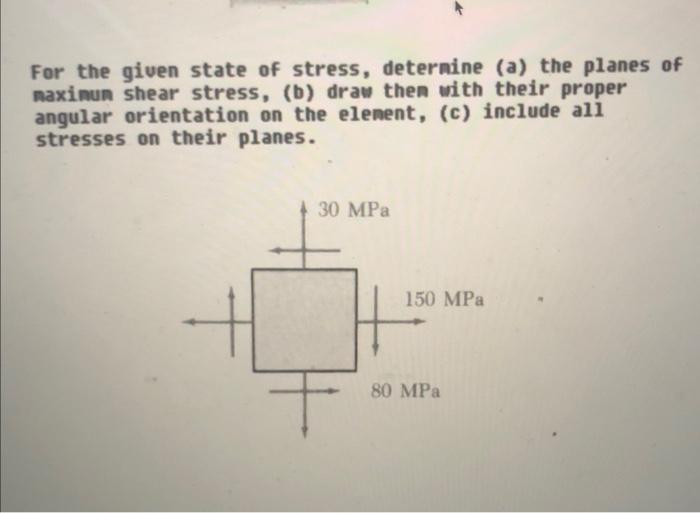 For the given state of stress, determine (a) the planes of maximum shear stress, (b) draw them with their proper angular orientation on the element, (c) include all stresses on their planes.

30 MPa

150 MPa

80 MPa